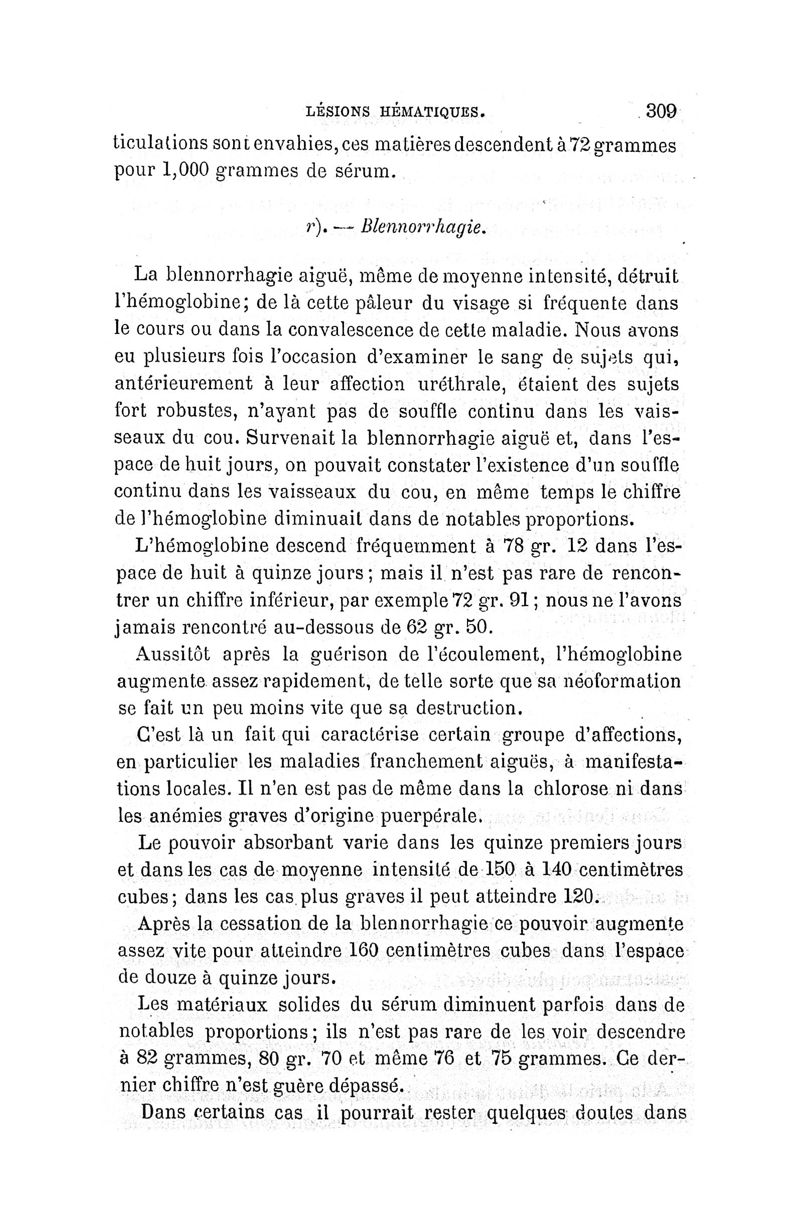 LÉSIONS HÉMATIQUES. 309

ticulations sont envahies, ces matières descendent à 72 grammes pour 1,000 grammes de sérum.

r). — Blennorrhagie.

La blennorrhagie aiguë, même de moyenne intensité, détruit l'hémoglobine; de là cette pâleur du visage si fréquente dans le cours ou dans la convalescence de cette maladie. Nous avons eu plusieurs fois l'occasion d'examiner le sang de sujets qui, antérieurement à leur affection uréthrale, étaient des sujets fort robustes, n'ayant pas de souffle continu dans les vaisseaux du cou. Survenait la blennorrhagie aiguë et, dans l'espace de huit jours, on pouvait constater l'existence d'un souffle continu dans les vaisseaux du cou, en même temps le chiffre de l'hémoglobine diminuait dans de notables proportions.

L'hémoglobine descend fréquemment à 78 gr. 12 dans l'espace de huit à quinze jours; mais il n'est pas rare de rencontrer un chiffre inférieur, par exemple 72 gr. 91; nous ne l'avons jamais rencontré au-dessous de 62 gr. 50.

Aussitôt après la guérison de l'écoulement, l'hémoglobine augmente assez rapidement, de telle sorte que sa néoformation se fait un peu moins vite que sa destruction.

C'est là un fait qui caractérise certain groupe d'affections, en particulier les maladies franchement aiguës, à manifestations locales. Il n'en est pas de même dans la chlorose ni dans les anémies graves d'origine puerpérale.

Le pouvoir absorbant varie dans les quinze premiers jours et dans les cas de moyenne intensité de 150 à 140 centimètres cubes; dans les cas plus graves il peut atteindre 120.

Après la cessation de la blennorrhagie ce pouvoir augmente assez vite pour atteindre 160 centimètres cubes dans l'espace de douze à quinze jours.

Les matériaux solides du sérum diminuent parfois dans de notables proportions; ils n'est pas rare de les voir descendre à 82 grammes, 80 gr. 70 et même 76 et 75 grammes. Ce dernier chiffre n'est guère dépassé.

Dans certains cas il pourrait rester quelques doutes dans